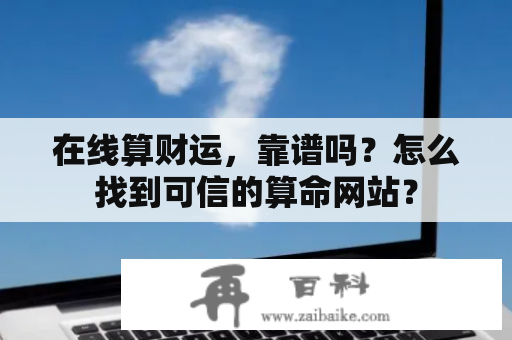 在线算财运，靠谱吗？怎么找到可信的算命网站？

再 百科
www.zaibaike.com